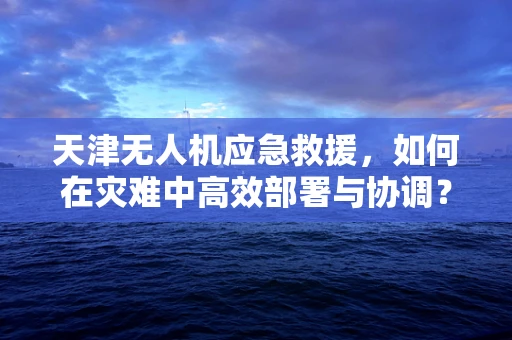 天津无人机应急救援，如何在灾难中高效部署与协调？